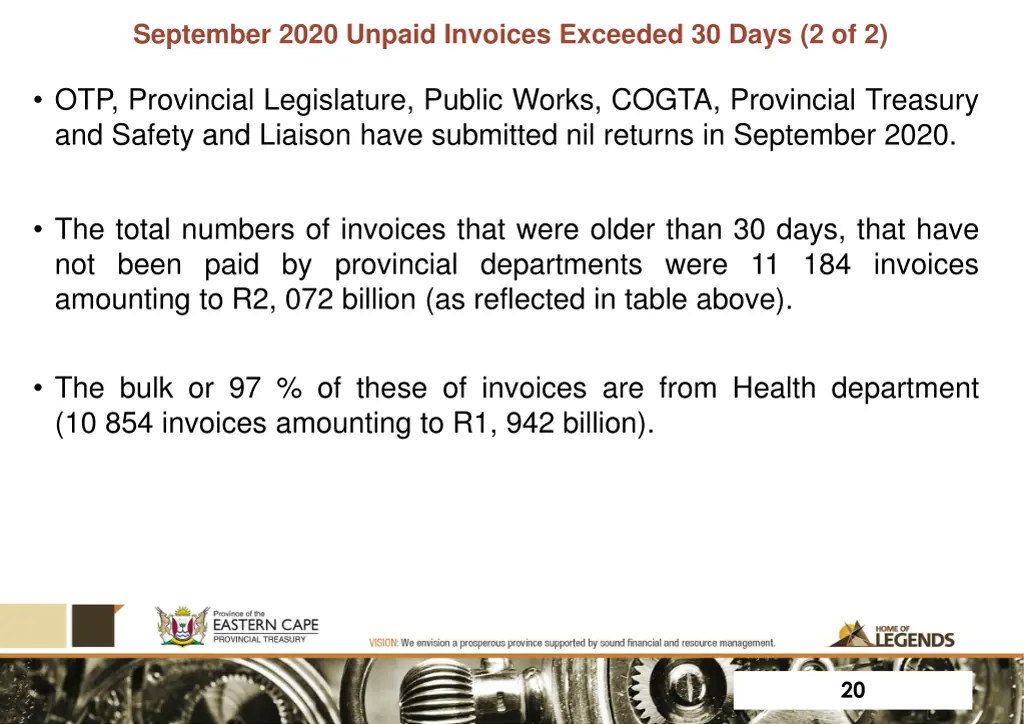 September 2020 Unpaid Invoices Exceeded 30 Days (2 of 2)

• OTP, Provincial Legislature, Public Works, COGTA, Provincial Treasury and Safety and Liaison have submitted nil returns in September 2020.

• The total numbers of invoices that were older than 30 days, that have not been paid by provincial departments were 11 184 invoices amounting to R2, 072 billion (as reflected in table above).

• The bulk or 97 % of these of invoices are from Health department (10 854 invoices amounting to R1, 942 billion).

Province of the EASTERN CAPE PROVINCIAL TREASURY

VISION: We envision a prosperous province supported by sound financial and resource management.

HOME OF LEGENDS

20